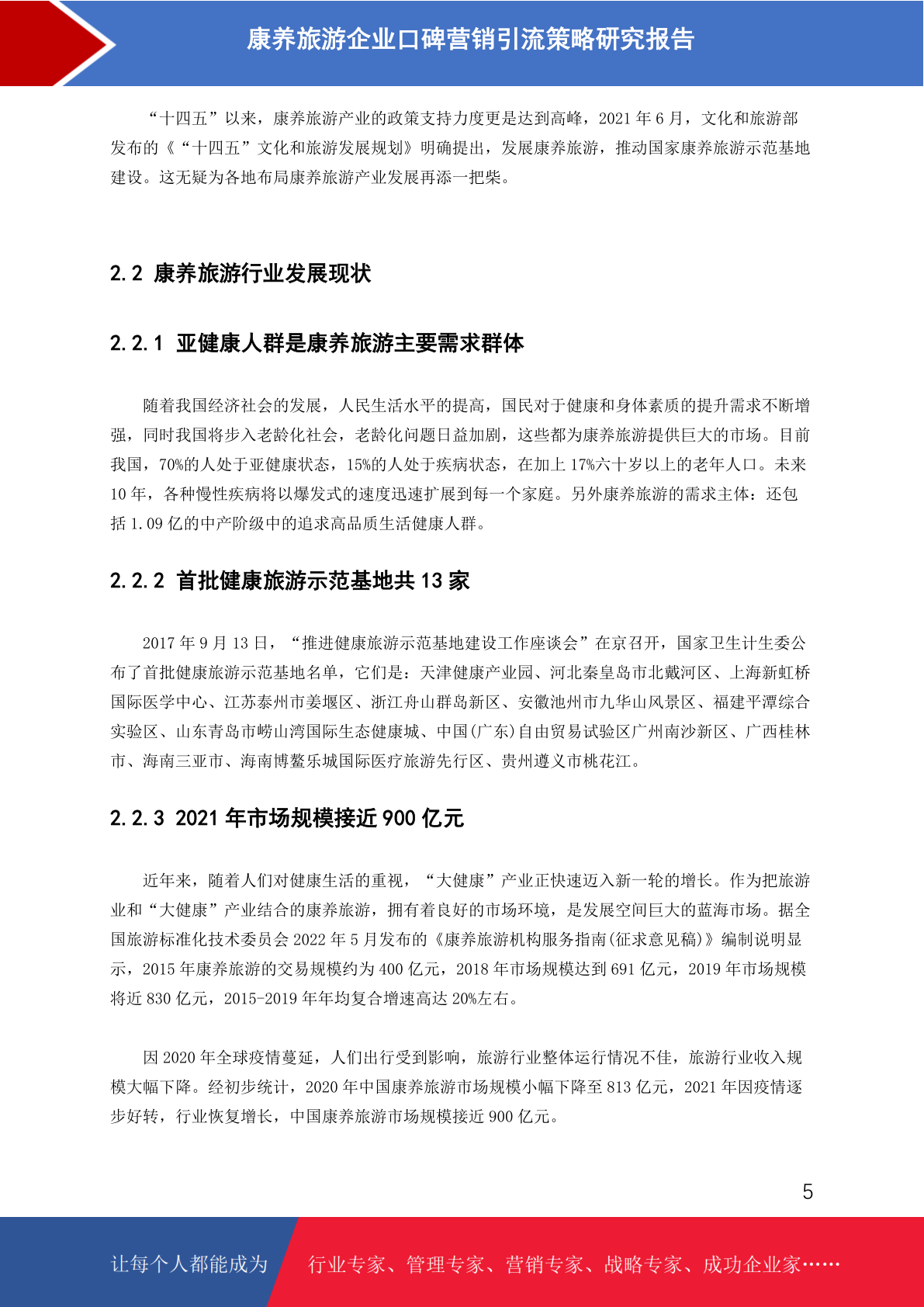 康养旅游企业口碑营销引流策略研究报告

“十四五”以来，康养旅游产业的政策支持力度更是达到高峰，2021 年 6 月，文化和旅游部发布的《“十四五”文化和旅游发展规划》明确提出，发展康养旅游，推动国家康养旅游示范基地建设。这无疑为各地布局康养旅游产业发展再添一把柴。

2.2 康养旅游行业发展现状

2.2.1 亚健康人群是康养旅游主要需求群体

随着我国经济社会的发展，人民生活水平的提高，国民对于健康和身体素质的提升需求不断增强，同时我国将步入老龄化社会，老龄化问题日益加剧，这些都为康养旅游提供巨大的市场。目前我国，70%的人处于亚健康状态，15%的人处于疾病状态，在加上 17%六十岁以上的老年人口。未来 10 年，各种慢性疾病将以爆发式的速度迅速扩展到每一个家庭。另外康养旅游的需求主体：还包括 1.09 亿的中产阶级中的追求高品质生活健康人群。

2.2.2 首批健康旅游示范基地共 13 家

2017 年 9 月 13 日，“推进健康旅游示范基地建设工作座谈会”在京召开，国家卫生计生委公布了首批健康旅游示范基地名单，它们是：天津健康产业园、河北秦皇岛市北戴河区、上海新虹桥国际医学中心、江苏泰州市姜堰区、浙江舟山群岛新区、安徽池州市九华山风景区、福建平潭综合实验区、山东青岛市崂山湾国际生态健康城、中国(广东)自由贸易试验区广州南沙新区、广西桂林市、海南三亚市、海南博鳌乐城国际医疗旅游先行区、贵州遵义市桃花江。

2.2.3 2021 年市场规模接近 900 亿元

近年来，随着人们对健康生活的重视，“大健康”产业正快速迈入新一轮的增长。作为把旅游业和“大健康”产业结合的康养旅游，拥有着良好的市场环境，是发展空间巨大的蓝海市场。据全国旅游标准化技术委员会 2022 年 5 月发布的《康养旅游机构服务指南(征求意见稿)》编制说明显示，2015 年康养旅游的交易规模约为 400 亿元，2018 年市场规模达到 691 亿元，2019 年市场规模将近 830 亿元，2015-2019 年年均复合增速高达 20%左右。

因 2020 年全球疫情蔓延，人们出行受到影响，旅游行业整体运行情况不佳，旅游行业收入规模大幅下降。经初步统计，2020 年中国康养旅游市场规模小幅下降至 813 亿元，2021 年因疫情逐步好转，行业恢复增长，中国康养旅游市场规模接近 900 亿元。

5

让每个人都能成为 行业专家、管理专家、营销专家、战略专家、成功企业家……